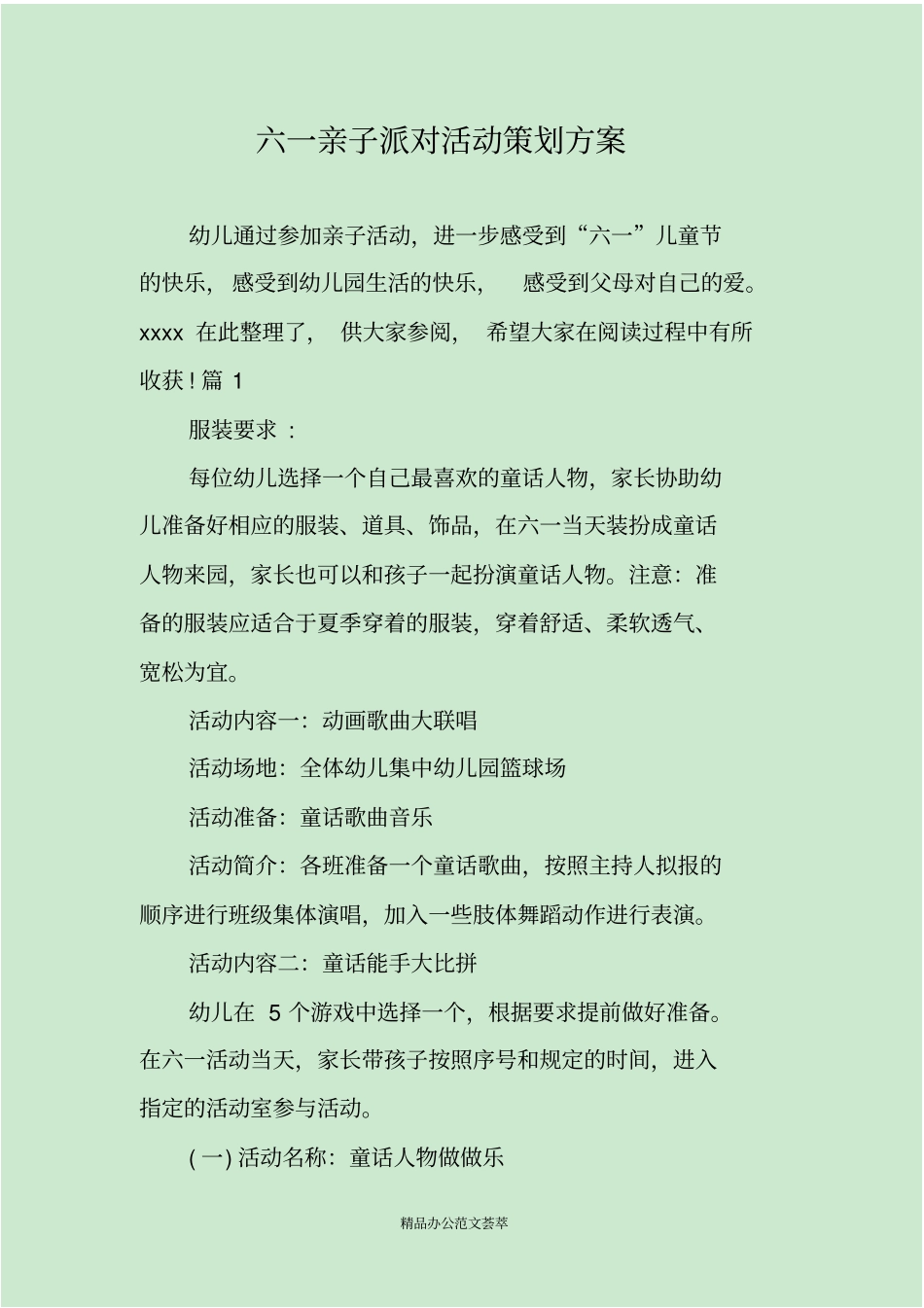 六一亲子派对活动策划方案

幼儿通过参加亲子活动，进一步感受到“六一”儿童节的快乐，感受到幼儿园生活的快乐，感受到父母对自己的爱。xxxx 在此整理了，供大家参阅，希望大家在阅读过程中有所收获！篇 1

服装要求：

每位幼儿选择一个自己最喜欢的童话人物，家长协助幼儿准备好相应的服装、道具、饰品，在六一当天装扮成童话人物来园，家长也可以和孩子一起扮演童话人物。注意：准备的服装应适合于夏季穿着的服装，穿着舒适、柔软透气、宽松为宜。

活动内容一：动画歌曲大联唱

活动场地：全体幼儿集中幼儿园篮球场

活动准备：童话歌曲音乐

活动简介：各班准备一个童话歌曲，按照主持人拟报的顺序进行班级集体演唱，加入一些肢体舞蹈动作进行表演。

活动内容二：童话能手大比拼

幼儿在 5 个游戏中选择一个，根据要求提前做好准备。在六一活动当天，家长带孩子按照序号和规定的时间，进入指定的活动室参与活动。

(一) 活动名称：童话人物做做乐

精品办公范文荟萃